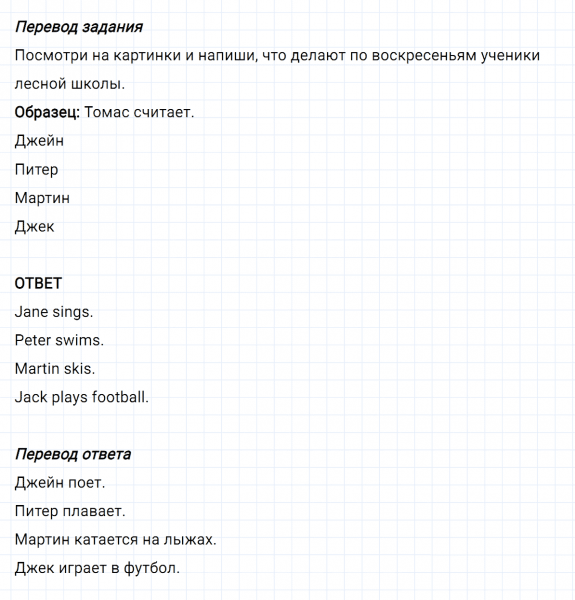 Перевод задания
Посмотри на картинки и напиши, что делают по воскресеньям ученики лесной школы.
Образец: Томас считает.
Джейн
Питер
Мартин
Джек

ОТВЕТ
Jane sings.
Peter swims.
Martin skis.
Jack plays football.

Перевод ответа
Джейн поет.
Питер плавает.
Мартин катается на лыжах.
Джек играет в футбол.